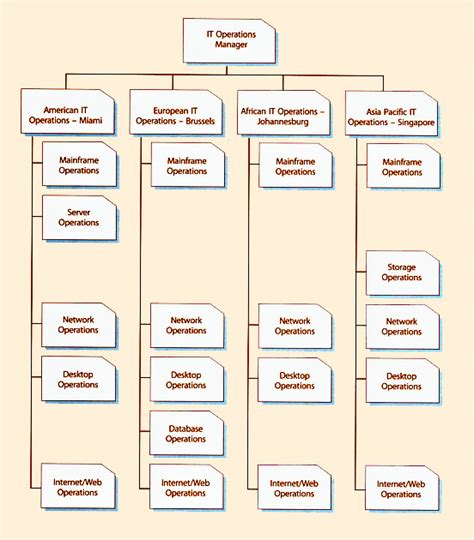 IT Operations Manager

American IT Operations – Miami

Mainframe Operations

Server Operations

Network Operations

Desktop Operations

Internet/Web Operations

European IT Operations – Brussels

Mainframe Operations

Network Operations

Desktop Operations

Database Operations

Internet/Web Operations

African IT Operations – Johannesburg

Mainframe Operations

Network Operations

Desktop Operations

Internet/Web Operations

Asia Pacific IT Operations – Singapore

Mainframe Operations

Storage Operations

Network Operations

Desktop Operations

Internet/Web Operations